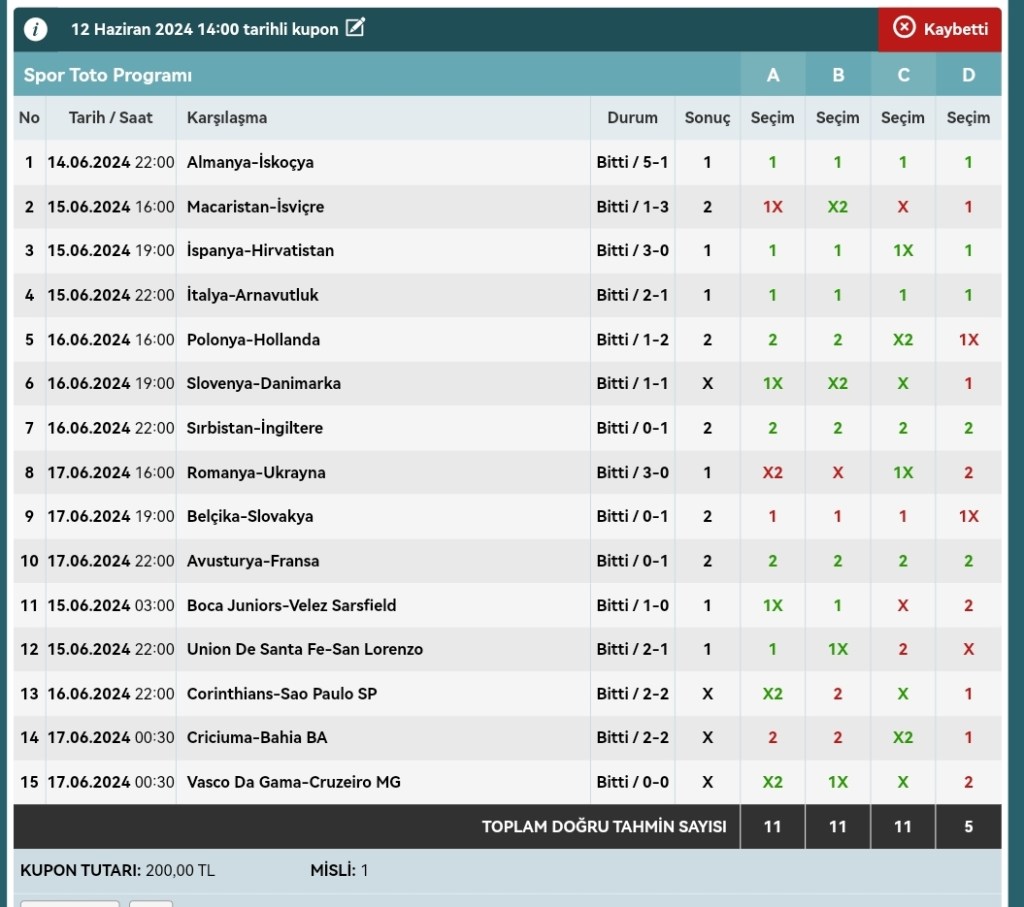 12 Haziran 2024 14:00 tarihli kupon

Kaybetti

Spor Toto Programı

| No | Tarih / Saat | Karşılaşma | Durum | Sonuç | A Seçim | B Seçim | C Seçim | D Seçim |
|---|---|---|---|---|---|---|---|---|
| 1 | 14.06.2024 22:00 | Almanya-İskoçya | Bitti / 5-1 | 1 | 1 | 1 | 1 | 1 |
| 2 | 15.06.2024 16:00 | Macaristan-İsviçre | Bitti / 1-3 | 2 | 1X | X2 | X | 1 |
| 3 | 15.06.2024 19:00 | İspanya-Hirvatistan | Bitti / 3-0 | 1 | 1 | 1 | 1X | 1 |
| 4 | 15.06.2024 22:00 | İtalya-Arnavutluk | Bitti / 2-1 | 1 | 1 | 1 | 1 | 1 |
| 5 | 16.06.2024 16:00 | Polonya-Hollanda | Bitti / 1-2 | 2 | 2 | 2 | X2 | 1X |
| 6 | 16.06.2024 19:00 | Slovenya-Danimarka | Bitti / 1-1 | X | 1X | X2 | X | 1 |
| 7 | 16.06.2024 22:00 | Sırbistan-İngiltere | Bitti / 0-1 | 2 | 2 | 2 | 2 | 2 |
| 8 | 17.06.2024 16:00 | Romanya-Ukrayna | Bitti / 3-0 | 1 | X2 | X | 1X | 2 |
| 9 | 17.06.2024 19:00 | Belçika-Slovakya | Bitti / 0-1 | 2 | 1 | 1 | 1 | 1X |
| 10 | 17.06.2024 22:00 | Avusturya-Fransa | Bitti / 0-1 | 2 | 2 | 2 | 2 | 2 |
| 11 | 15.06.2024 03:00 | Boca Juniors-Velez Sarsfield | Bitti / 1-0 | 1 | 1X | 1 | X | 2 |
| 12 | 15.06.2024 22:00 | Union De Santa Fe-San Lorenzo | Bitti / 2-1 | 1 | 1 | 1X | 2 | X |
| 13 | 16.06.2024 22:00 | Corinthians-Sao Paulo SP | Bitti / 2-2 | X | X2 | 2 | X | 1 |
| 14 | 17.06.2024 00:30 | Criciuma-Bahia BA | Bitti / 2-2 | X | 2 | 2 | X2 | 1 |
| 15 | 17.06.2024 00:30 | Vasco Da Gama-Cruzeiro MG | Bitti / 0-0 | X | X2 | 1X | X | 2 |
| | | TOPLAM DOĞRU TAHMİN SAYISI | | | 11 | 11 | 11 | 5 |

KUPON TUTARI: 200,00 TL MİSLİ: 1